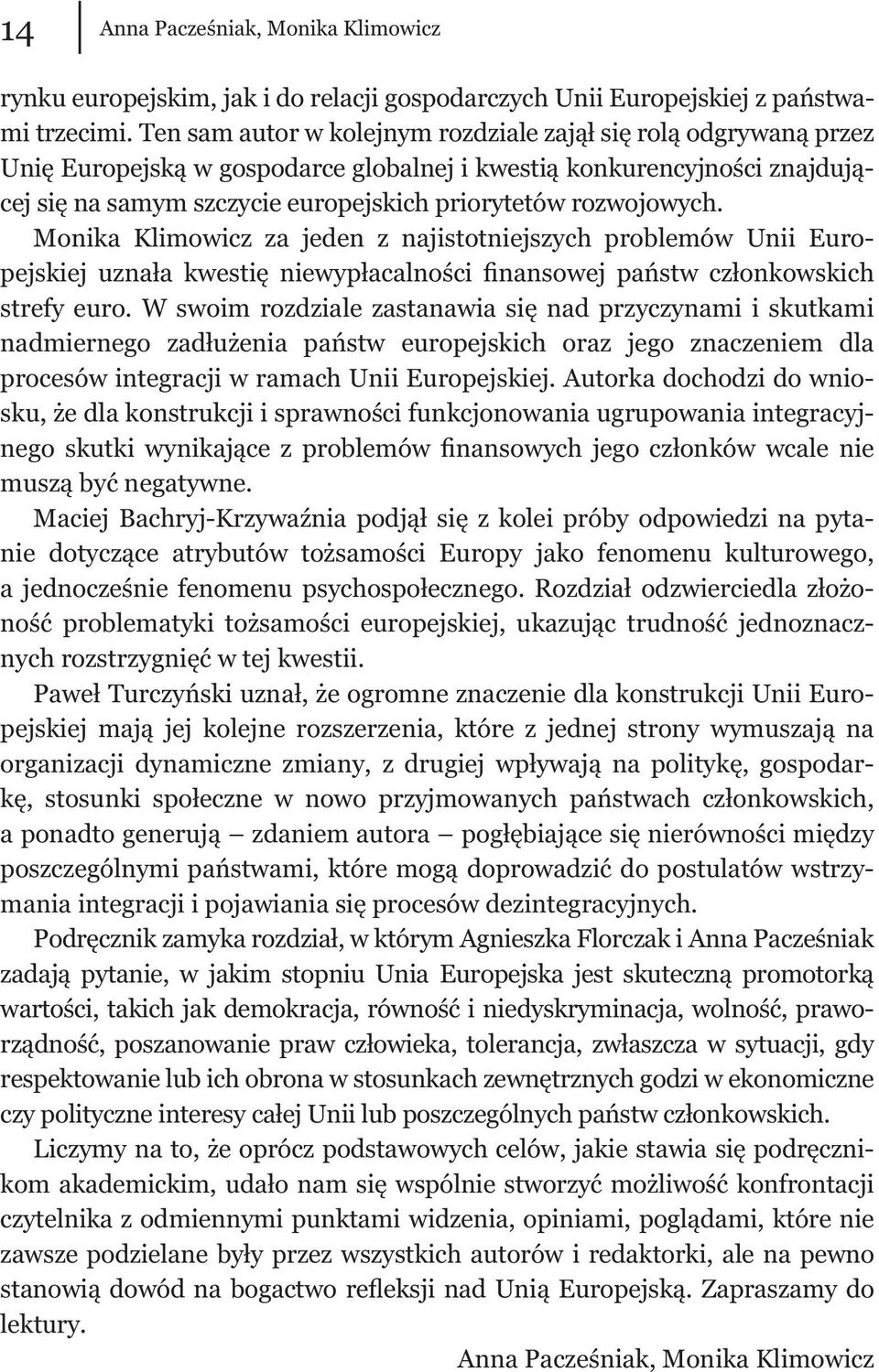 14 Anna Pacześniak, Monika Klimowicz

rynku europejskim, jak i do relacji gospodarczych Unii Europejskiej z państwami trzecimi. Ten sam autor w kolejnym rozdziale zajął się rolą odgrywaną przez Unię Europejską w gospodarce globalnej i kwestią konkurencyjności znajdującej się na samym szczycie europejskich priorytetów rozwojowych.

Monika Klimowicz za jeden z najistotniejszych problemów Unii Europejskiej uznała kwestię niewypłacalności finansowej państw członkowskich strefy euro. W swoim rozdziale zastanawia się nad przyczynami i skutkami nadmiernego zadłużenia państw europejskich oraz jego znaczeniem dla procesów integracji w ramach Unii Europejskiej. Autorka dochodzi do wniosku, że dla konstrukcji i sprawności funkcjonowania ugrupowania integracyjnego skutki wynikające z problemów finansowych jego członków wcale nie muszą być negatywne.

Maciej Bachryj-Krzywaźnia podjął się z kolei próby odpowiedzi na pytanie dotyczące atrybutów tożsamości Europy jako fenomenu kulturowego, a jednocześnie fenomenu psychospołecznego. Rozdział odzwierciedla złożoność problematyki tożsamości europejskiej, ukazując trudność jednoznacznych rozstrzygnięć w tej kwestii.

Paweł Turczyński uznał, że ogromne znaczenie dla konstrukcji Unii Europejskiej mają jej kolejne rozszerzenia, które z jednej strony wymuszają na organizacji dynamiczne zmiany, z drugiej wpływają na politykę, gospodarkę, stosunki społeczne w nowo przyjmowanych państwach członkowskich, a ponadto generują – zdaniem autora – pogłębiające się nierówności między poszczególnymi państwami, które mogą doprowadzić do postulatów wstrzymania integracji i pojawiania się procesów dezintegracyjnych.

Podręcznik zamyka rozdział, w którym Agnieszka Florczak i Anna Pacześniak zadają pytanie, w jakim stopniu Unia Europejska jest skuteczną promotorką wartości, takich jak demokracja, równość i niedyskryminacja, wolność, praworządność, poszanowanie praw człowieka, tolerancja, zwłaszcza w sytuacji, gdy respektowanie lub ich obrona w stosunkach zewnętrznych godzi w ekonomiczne czy polityczne interesy całej Unii lub poszczególnych państw członkowskich.

Liczymy na to, że oprócz podstawowych celów, jakie stawia się podręcznikom akademickim, udało nam się wspólnie stworzyć możliwość konfrontacji czytelnika z odmiennymi punktami widzenia, opiniami, poglądami, które nie zawsze podzielane były przez wszystkich autorów i redaktorki, ale na pewno stanowią dowód na bogactwo refleksji nad Unią Europejską. Zapraszamy do lektury.

Anna Pacześniak, Monika Klimowicz